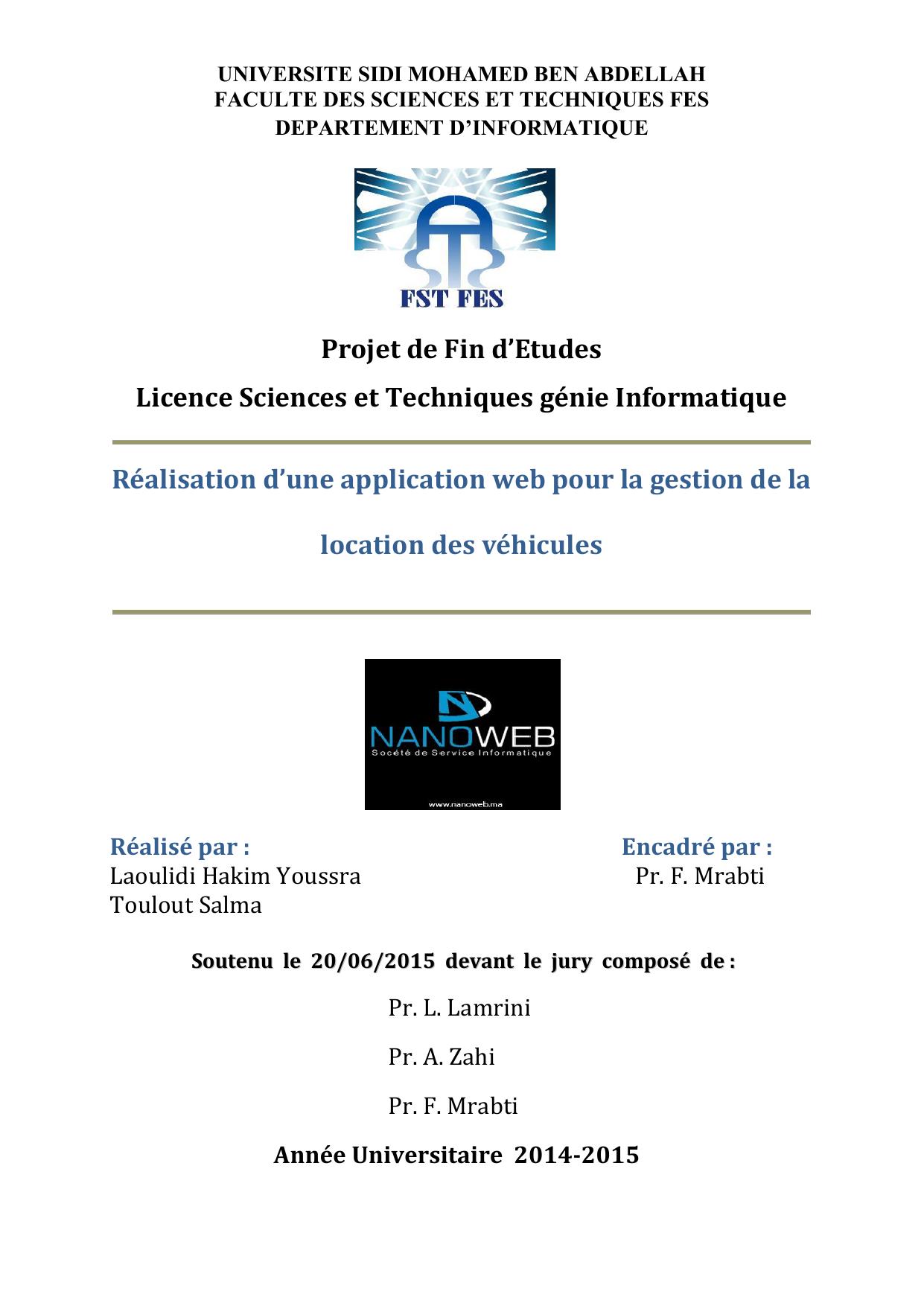 UNIVERSITE SIDI MOHAMED BEN ABDELLAH
FACULTE DES SCIENCES ET TECHNIQUES FES
DEPARTEMENT D'INFORMATIQUE

FST FES

Projet de Fin d'Etudes

Licence Sciences et Techniques génie Informatique

Réalisation d'une application web pour la gestion de la location des véhicules

NANOWEB
Socété de Service Informatique
www.nanoweb.ma

Réalisé par :
Laoulidi Hakim Youssra
Toulout Salma

Encadré par :
Pr. F. Mrabti

Soutenu le 20/06/2015 devant le jury composé de :

Pr. L. Lamrini

Pr. A. Zahi

Pr. F. Mrabti

Année Universitaire 2014-2015